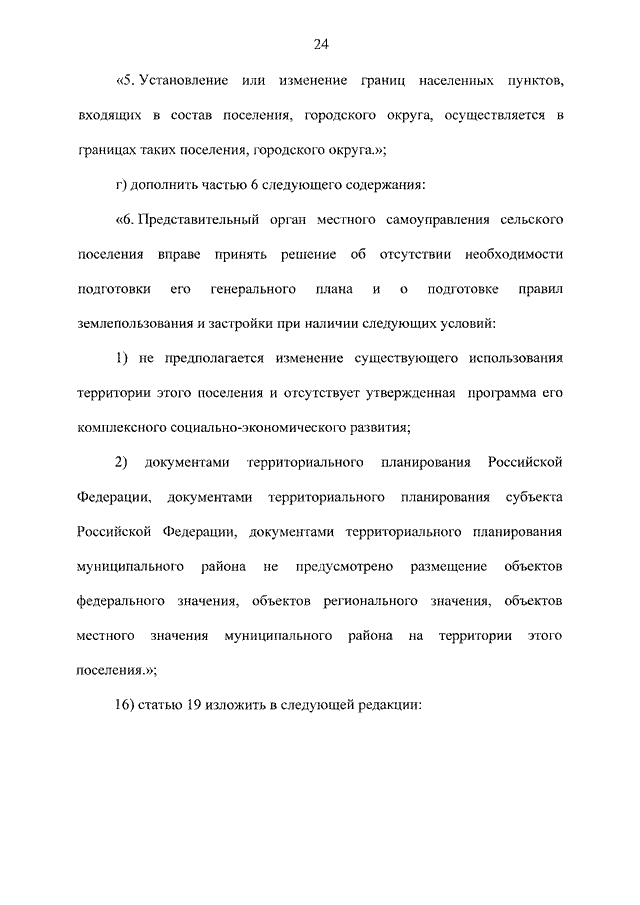 24

«5. Установление или изменение границ населенных пунктов, входящих в состав поселения, городского округа, осуществляется в границах таких поселения, городского округа.»;

г) дополнить частью 6 следующего содержания:

«6. Представительный орган местного самоуправления сельского поселения вправе принять решение об отсутствии необходимости подготовки его генерального плана и о подготовке правил землепользования и застройки при наличии следующих условий:

1) не предполагается изменение существующего использования территории этого поселения и отсутствует утвержденная программа его комплексного социально-экономического развития;

2) документами территориального планирования Российской Федерации, документами территориального планирования субъекта Российской Федерации, документами территориального планирования муниципального района не предусмотрено размещение объектов федерального значения, объектов регионального значения, объектов местного значения муниципального района на территории этого поселения.»;

16) статью 19 изложить в следующей редакции: